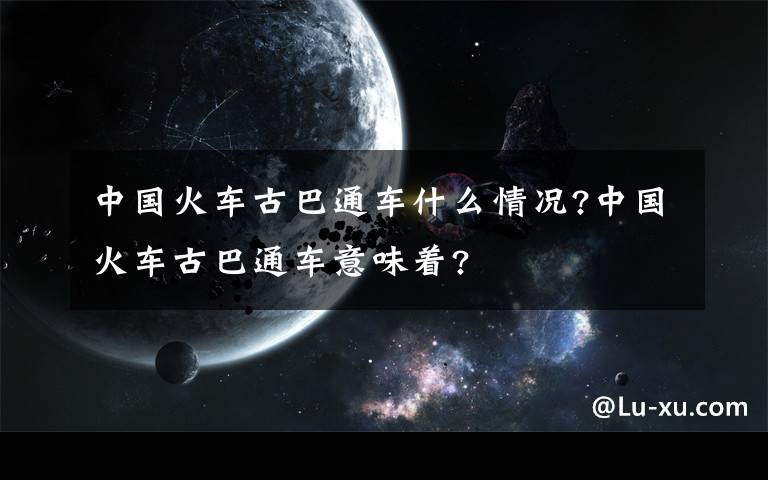 中国火车古巴通车什么情况?中国火车古巴通车意味着?

@Lu-xu.com